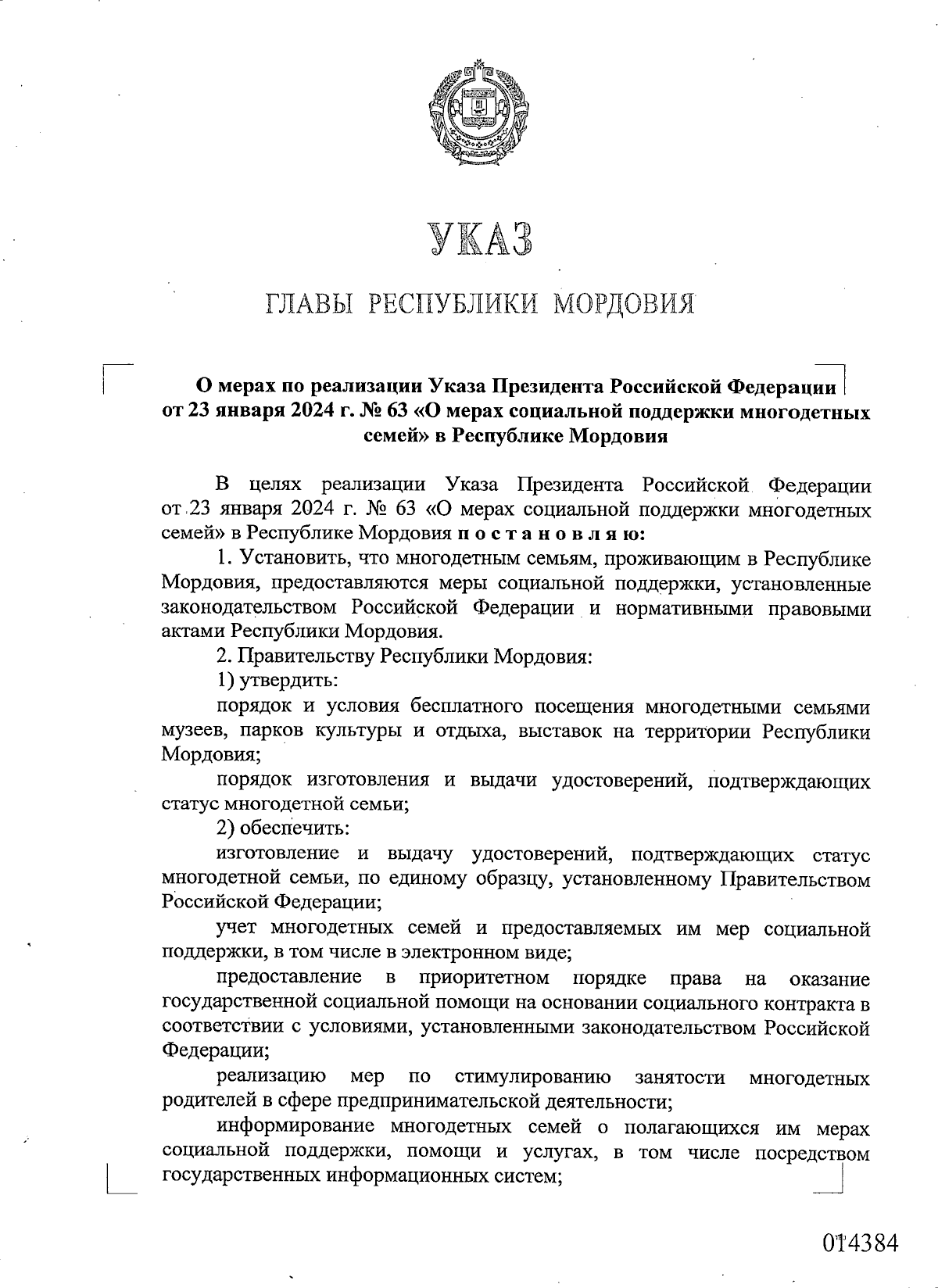 УКАЗ

ГЛАВЫ РЕСПУБЛИКИ МОРДОВИЯ

О мерах по реализации Указа Президента Российской Федерации от 23 января 2024 г. № 63 «О мерах социальной поддержки многодетных семей» в Республике Мордовия

В целях реализации Указа Президента Российской Федерации от 23 января 2024 г. № 63 «О мерах социальной поддержки многодетных семей» в Республике Мордовия п о с т а н о в л я ю:

1. Установить, что многодетным семьям, проживающим в Республике Мордовия, предоставляются меры социальной поддержки, установленные законодательством Российской Федерации и нормативными правовыми актами Республики Мордовия.

2. Правительству Республики Мордовия:

1) утвердить:

порядок и условия бесплатного посещения многодетными семьями музеев, парков культуры и отдыха, выставок на территории Республики Мордовия;

порядок изготовления и выдачи удостоверений, подтверждающих статус многодетной семьи;

2) обеспечить:

изготовление и выдачу удостоверений, подтверждающих статус многодетной семьи, по единому образцу, установленному Правительством Российской Федерации;

учет многодетных семей и предоставляемых им мер социальной поддержки, в том числе в электронном виде;

предоставление в приоритетном порядке права на оказание государственной социальной помощи на основании социального контракта в соответствии с условиями, установленными законодательством Российской Федерации;

реализацию мер по стимулированию занятости многодетных родителей в сфере предпринимательской деятельности;

информирование многодетных семей о полагающихся им мерах социальной поддержки, помощи и услугах, в том числе посредством государственных информационных систем;

014384